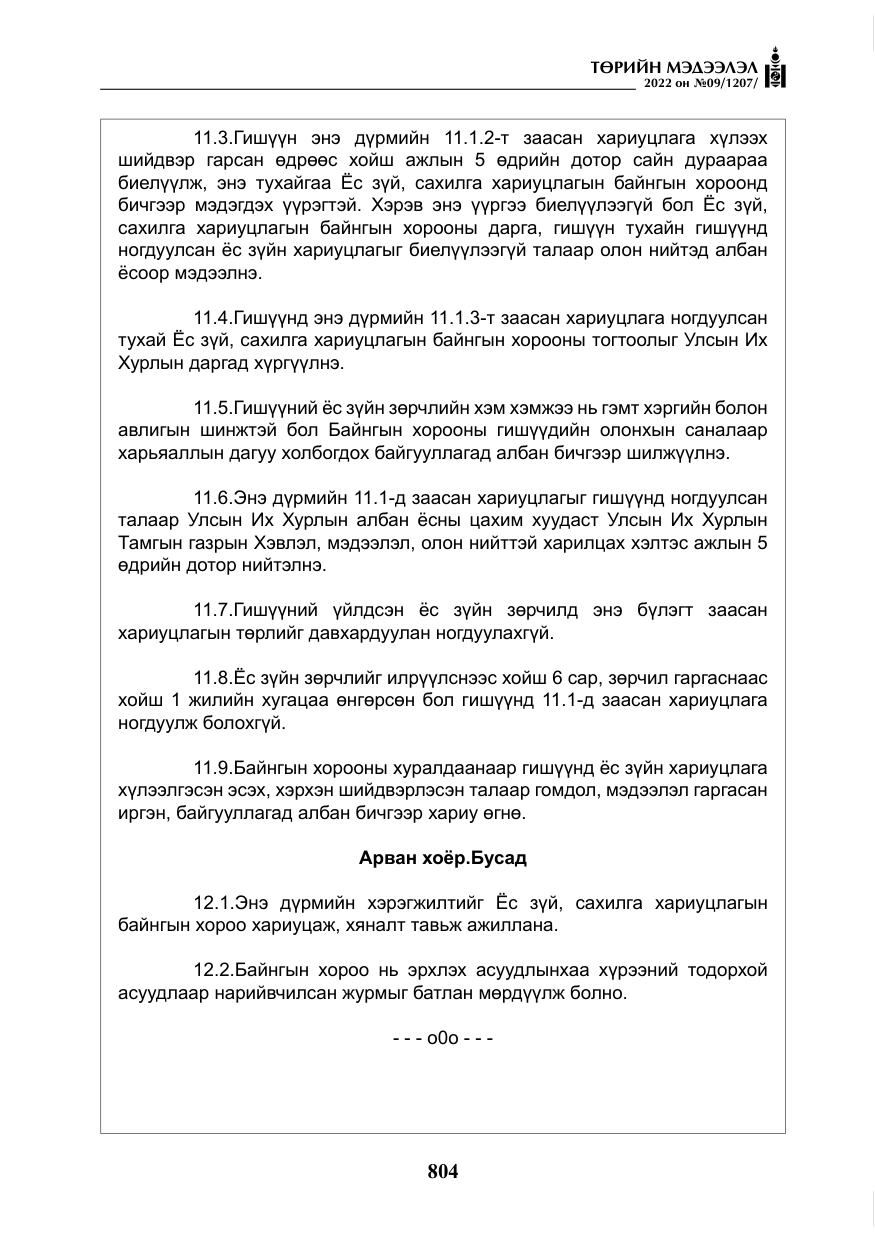 ТӨРИЙН МЭДЭЭЛЭЛ
2022 он №09/1207/

11.3.Гишүүн энэ дүрмийн 11.1.2-т заасан хариуцлага хүлээх шийдвэр гарсан өдрөөс хойш ажлын 5 өдрийн дотор сайн дураараа биелүүлж, энэ тухайгаа Ёс зүй, сахилга хариуцлагын байнгын хороонд бичгээр мэдэгдэх үүрэгтэй. Хэрэв энэ үүргээ биелүүлээгүй бол Ёс зүй, сахилга хариуцлагын байнгын хорооны дарга, гишүүн тухайн гишүүнд ногдуулсан ёс зүйн хариуцлагыг биелүүлээгүй талаар олон нийтэд албан ёсоор мэдээлнэ.

11.4.Гишүүнд энэ дүрмийн 11.1.3-т заасан хариуцлага ногдуулсан тухай Ёс зүй, сахилга хариуцлагын байнгын хорооны тогтоолыг Улсын Их Хурлын даргад хүргүүлнэ.

11.5.Гишүүний ёс зүйн зөрчлийн хэм хэмжээ нь гэмт хэргийн болон авлигын шинжтэй бол Байнгын хорооны гишүүдийн олонхын саналаар харьяаллын дагуу холбогдох байгууллагад албан бичгээр шилжүүлнэ.

11.6.Энэ дүрмийн 11.1-д заасан хариуцлагыг гишүүнд ногдуулсан талаар Улсын Их Хурлын албан ёсны цахим хуудаст Улсын Их Хурлын Тамгын газрын Хэвлэл, мэдээлэл, олон нийттэй харилцах хэлтэс ажлын 5 өдрийн дотор нийтэлнэ.

11.7.Гишүүний үйлдсэн ёс зүйн зөрчилд энэ бүлэгт заасан хариуцлагын төрлийг давхардуулан ногдуулахгүй.

11.8.Ёс зүйн зөрчлийг илрүүлснээс хойш 6 сар, зөрчил гаргаснаас хойш 1 жилийн хугацаа өнгөрсөн бол гишүүнд 11.1-д заасан хариуцлага ногдуулж болохгүй.

11.9.Байнгын хорооны хуралдаанаар гишүүнд ёс зүйн хариуцлага хүлээлгэсэн эсэх, хэрхэн шийдвэрлэсэн талаар гомдол, мэдээлэл гаргасан иргэн, байгууллагад албан бичгээр хариу өгнө.

Арван хоёр.Бусад

12.1.Энэ дүрмийн хэрэгжилтийг Ёс зүй, сахилга хариуцлагын байнгын хороо хариуцаж, хяналт тавьж ажиллана.

12.2.Байнгын хороо нь эрхлэх асуудлынхаа хүрээний тодорхой асуудлаар нарийвчилсан журмыг батлан мөрдүүлж болно.

- - - о0о - - -

804